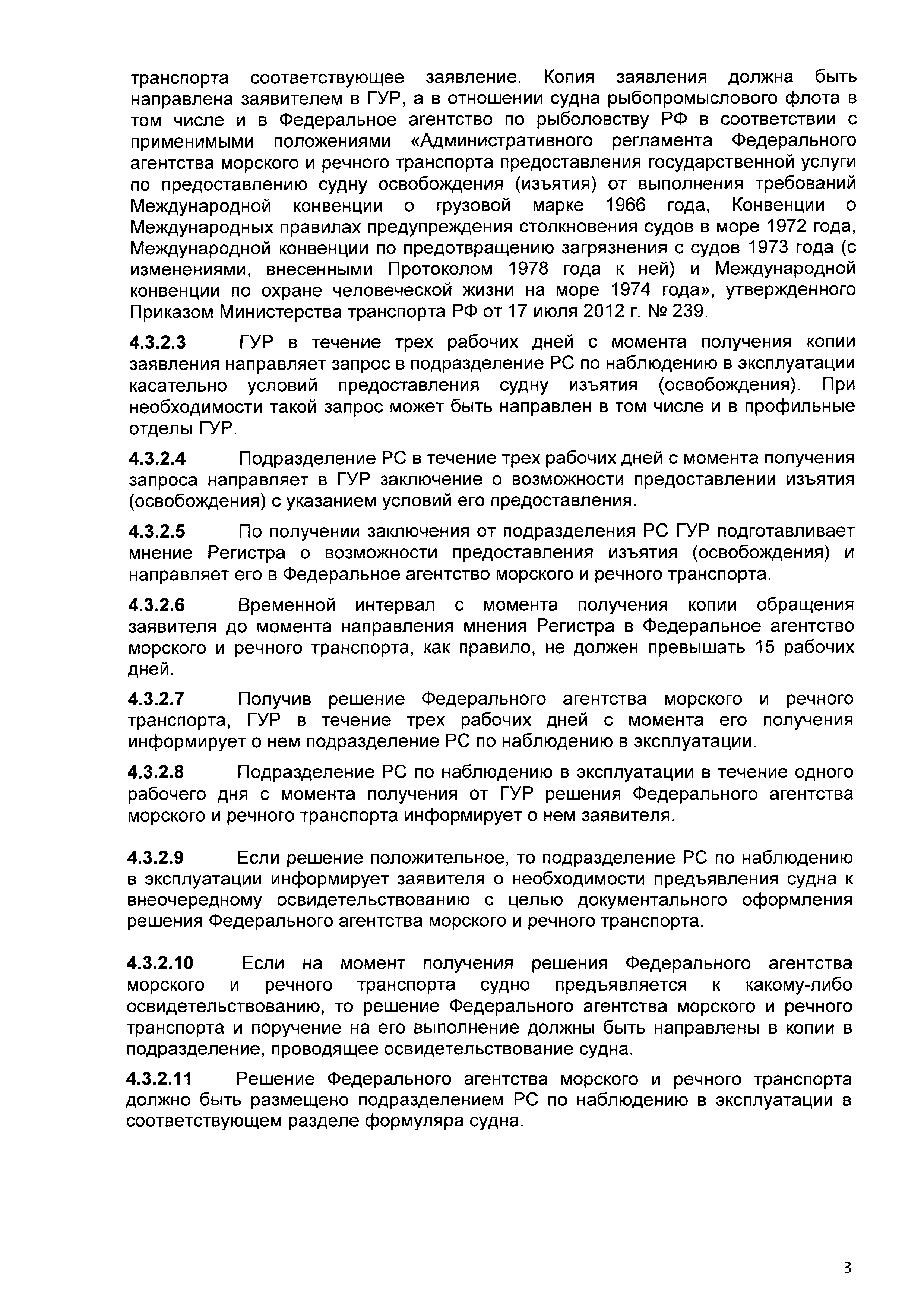 транспорта соответствующее заявление. Копия заявления должна быть направлена заявителем в ГУР, а в отношении судна рыбопромыслового флота в том числе и в Федеральное агентство по рыболовству РФ в соответствии с применимыми положениями «Административного регламента Федерального агентства морского и речного транспорта предоставления государственной услуги по предоставлению судну освобождения (изъятия) от выполнения требований Международной конвенции о грузовой марке 1966 года, Конвенции о Международных правилах предупреждения столкновения судов в море 1972 года, Международной конвенции по предотвращению загрязнения с судов 1973 года (с изменениями, внесенными Протоколом 1978 года к ней) и Международной конвенции по охране человеческой жизни на море 1974 года», утвержденного Приказом Министерства транспорта РФ от 17 июля 2012 г. № 239.

4.3.2.3 ГУР в течение трех рабочих дней с момента получения копии заявления направляет запрос в подразделение РС по наблюдению в эксплуатации касательно условий предоставления судну изъятия (освобождения). При необходимости такой запрос может быть направлен в том числе и в профильные отделы ГУР.

4.3.2.4 Подразделение РС в течение трех рабочих дней с момента получения запроса направляет в ГУР заключение о возможности предоставлении изъятия (освобождения) с указанием условий его предоставления.

4.3.2.5 По получении заключения от подразделения РС ГУР подготавливает мнение Регистра о возможности предоставления изъятия (освобождения) и направляет его в Федеральное агентство морского и речного транспорта.

4.3.2.6 Временной интервал с момента получения копии обращения заявителя до момента направления мнения Регистра в Федеральное агентство морского и речного транспорта, как правило, не должен превышать 15 рабочих дней.

4.3.2.7 Получив решение Федерального агентства морского и речного транспорта, ГУР в течение трех рабочих дней с момента его получения информирует о нем подразделение РС по наблюдению в эксплуатации.

4.3.2.8 Подразделение РС по наблюдению в эксплуатации в течение одного рабочего дня с момента получения от ГУР решения Федерального агентства морского и речного транспорта информирует о нем заявителя.

4.3.2.9 Если решение положительное, то подразделение РС по наблюдению в эксплуатации информирует заявителя о необходимости предъявления судна к внеочередному освидетельствованию с целью документального оформления решения Федерального агентства морского и речного транспорта.

4.3.2.10 Если на момент получения решения Федерального агентства морского и речного транспорта судно предъявляется к какому-либо освидетельствованию, то решение Федерального агентства морского и речного транспорта и поручение на его выполнение должны быть направлены в копии в подразделение, проводящее освидетельствование судна.

4.3.2.11 Решение Федерального агентства морского и речного транспорта должно быть размещено подразделением РС по наблюдению в эксплуатации в соответствующем разделе формуляра судна.

3